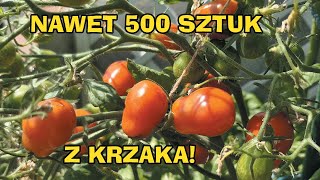 NAWET 500 SZTUK

Z KRZAKA!